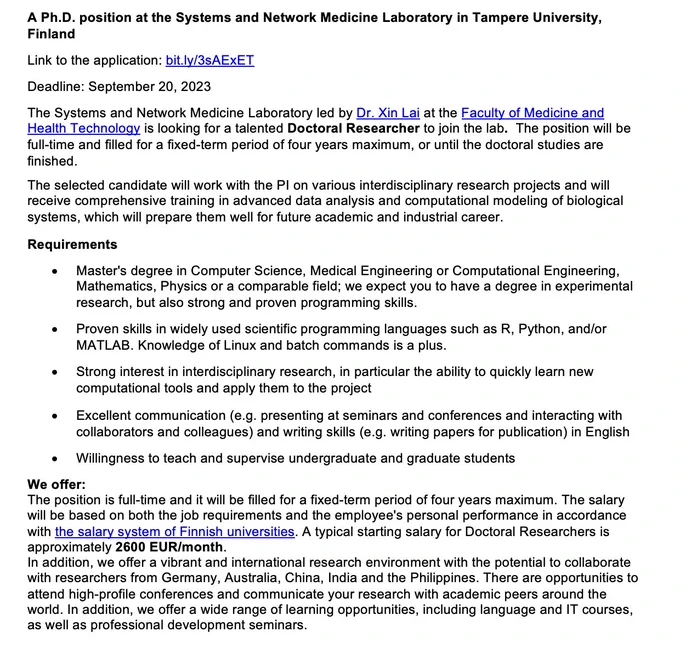 A Ph.D. position at the Systems and Network Medicine Laboratory in Tampere University, Finland

Link to the application: bit.ly/3sAExET

Deadline: September 20, 2023

The Systems and Network Medicine Laboratory led by Dr. Xin Lai at the Faculty of Medicine and Health Technology is looking for a talented Doctoral Researcher to join the lab. The position will be full-time and filled for a fixed-term period of four years maximum, or until the doctoral studies are finished.

The selected candidate will work with the PI on various interdisciplinary research projects and will receive comprehensive training in advanced data analysis and computational modeling of biological systems, which will prepare them well for future academic and industrial career.

Requirements

• Master's degree in Computer Science, Medical Engineering or Computational Engineering, Mathematics, Physics or a comparable field; we expect you to have a degree in experimental research, but also strong and proven programming skills.

• Proven skills in widely used scientific programming languages such as R, Python, and/or MATLAB. Knowledge of Linux and batch commands is a plus.

• Strong interest in interdisciplinary research, in particular the ability to quickly learn new computational tools and apply them to the project

• Excellent communication (e.g. presenting at seminars and conferences and interacting with collaborators and colleagues) and writing skills (e.g. writing papers for publication) in English

• Willingness to teach and supervise undergraduate and graduate students

We offer:
The position is full-time and it will be filled for a fixed-term period of four years maximum. The salary will be based on both the job requirements and the employee's personal performance in accordance with the salary system of Finnish universities. A typical starting salary for Doctoral Researchers is approximately 2600 EUR/month.
In addition, we offer a vibrant and international research environment with the potential to collaborate with researchers from Germany, Australia, China, India and the Philippines. There are opportunities to attend high-profile conferences and communicate your research with academic peers around the world. In addition, we offer a wide range of learning opportunities, including language and IT courses, as well as professional development seminars.